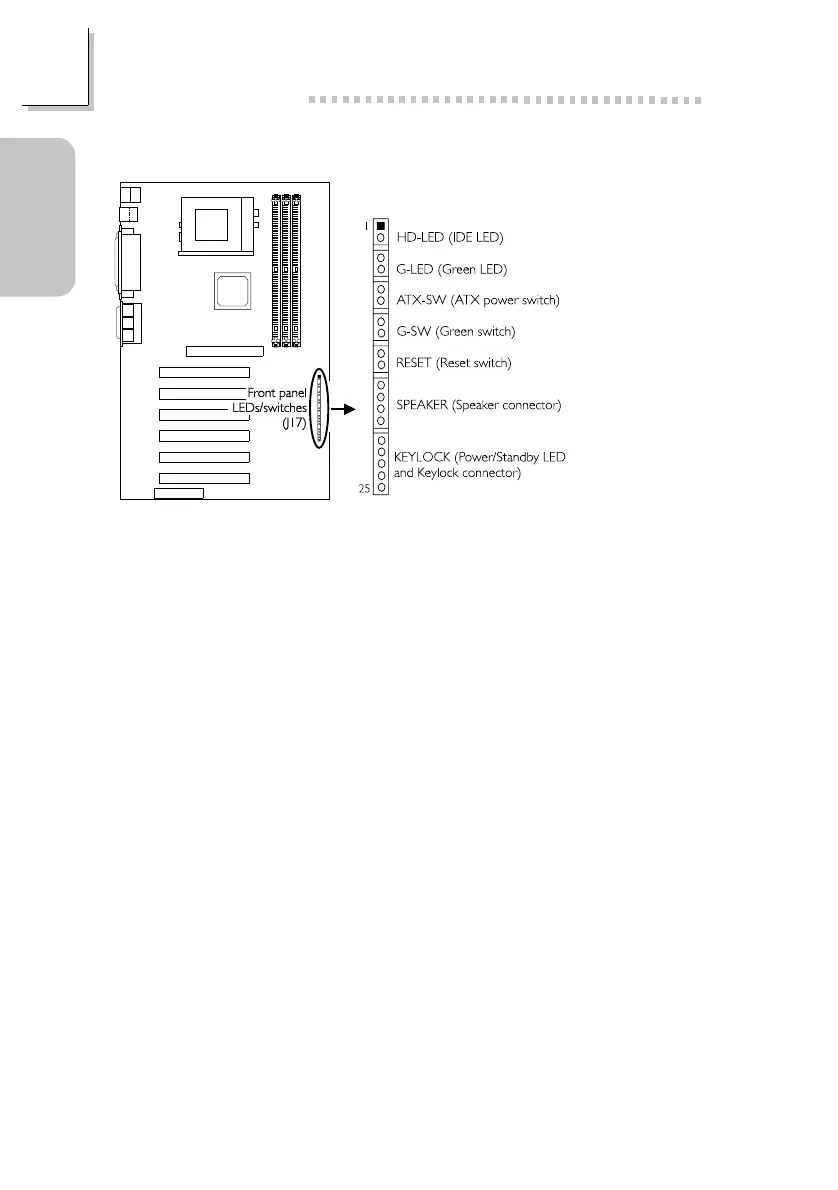 Front panel LEDs/switches (J17)

1
HD-LED (IDE LED)
G-LED (Green LED)
ATX-SW (ATX power switch)
G-SW (Green switch)
RESET (Reset switch)
SPEAKER (Speaker connector)
KEYLOCK (Power/Standby LED and Keylock connector)
25